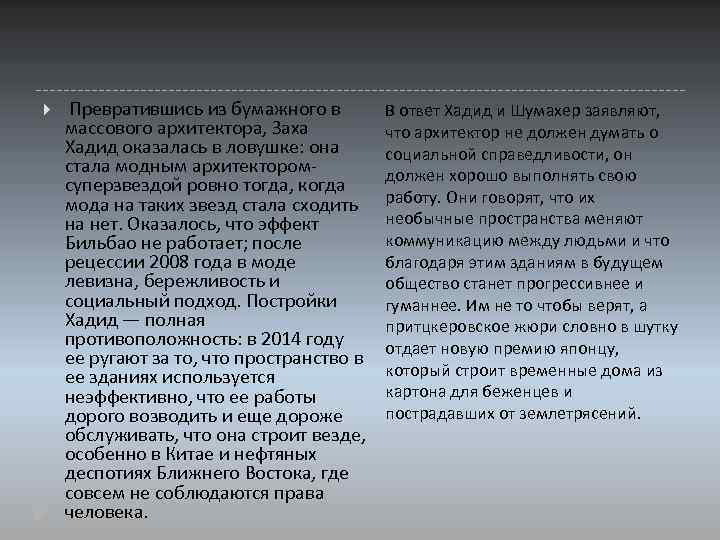 Превратившись из бумажного в массового архитектора, Заха Хадид оказалась в ловушке: она стала модным архитектором-суперзвездой ровно тогда, когда мода на таких звезд стала сходить на нет. Оказалось, что эффект Бильбао не работает; после рецессии 2008 года в моде левизна, бережливость и социальный подход. Постройки Хадид — полная противоположность: в 2014 году ее ругают за то, что пространство в ее зданиях используется неэффективно, что ее работы дорого возводить и еще дороже обслуживать, что она строит везде, особенно в Китае и нефтяных деспотиях Ближнего Востока, где совсем не соблюдаются права человека.

В ответ Хадид и Шумахер заявляют, что архитектор не должен думать о социальной справедливости, он должен хорошо выполнять свою работу. Они говорят, что их необычные пространства меняют коммуникацию между людьми и что благодаря этим зданиям в будущем общество станет прогрессивнее и гуманнее. Им не то чтобы верят, а притцкеровское жюри словно в шутку отдает новую премию японцу, который строит временные дома из картона для беженцев и пострадавших от землетрясений.